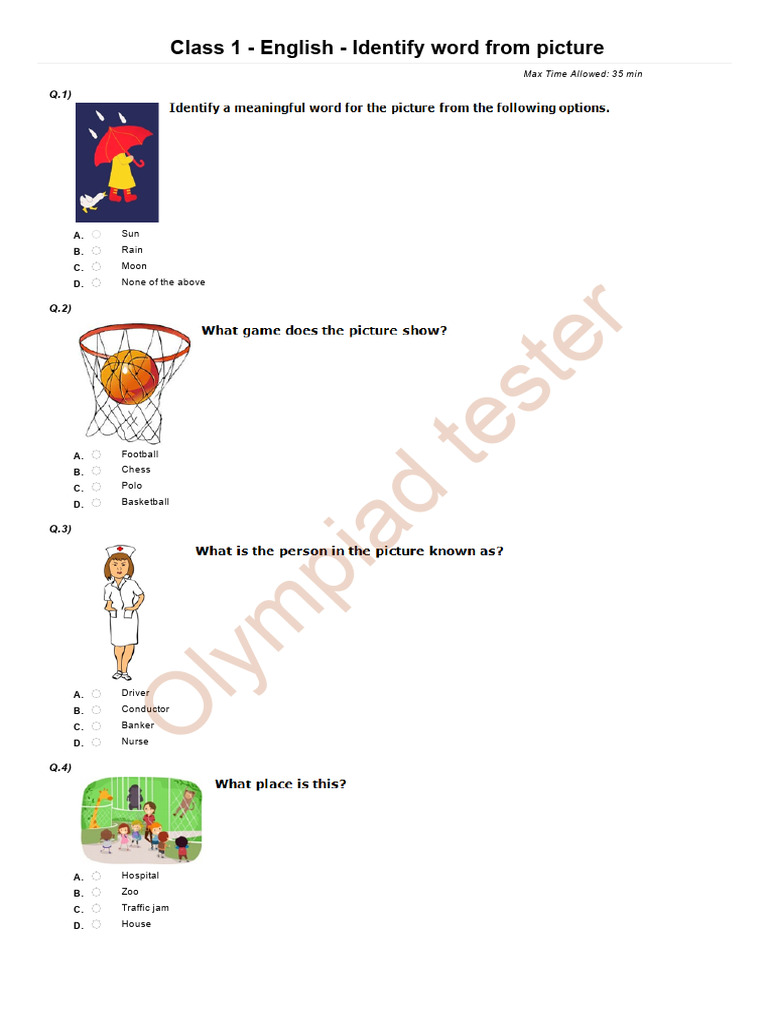 Class 1 - English - Identify word from picture

Max Time Allowed: 35 min

Q.1)

Identify a meaningful word for the picture from the following options.

A. Sun
B. Rain
C. Moon
D. None of the above

Q.2)

What game does the picture show?

A. Football
B. Chess
C. Polo
D. Basketball

Q.3)

What is the person in the picture known as?

A. Driver
B. Conductor
C. Banker
D. Nurse

Q.4)

What place is this?

A. Hospital
B. Zoo
C. Traffic jam
D. House

Olympiad tester